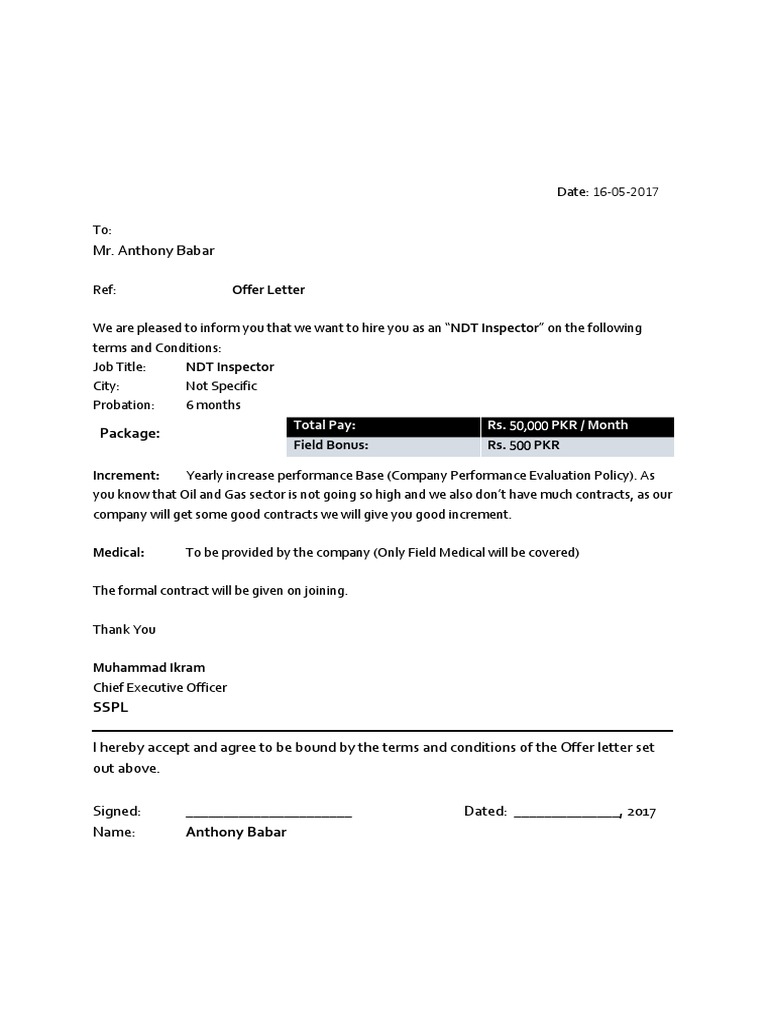 Date: 16-05-2017

To:
Mr. Anthony Babar

Ref: Offer Letter

We are pleased to inform you that we want to hire you as an "NDT Inspector" on the following terms and Conditions:
Job Title: NDT Inspector
City: Not Specific
Probation: 6 months

Package:

| Total Pay: | Rs. 50,000 PKR / Month |
|---|---|
| Field Bonus: | Rs. 500 PKR |

Increment: Yearly increase performance Base (Company Performance Evaluation Policy). As you know that Oil and Gas sector is not going so high and we also don't have much contracts, as our company will get some good contracts we will give you good increment.

Medical: To be provided by the company (Only Field Medical will be covered)

The formal contract will be given on joining.

Thank You

Muhammad Ikram
Chief Executive Officer
SSPL

I hereby accept and agree to be bound by the terms and conditions of the Offer letter set out above.

Signed: ______________________ Dated: ______________, 2017
Name: Anthony Babar